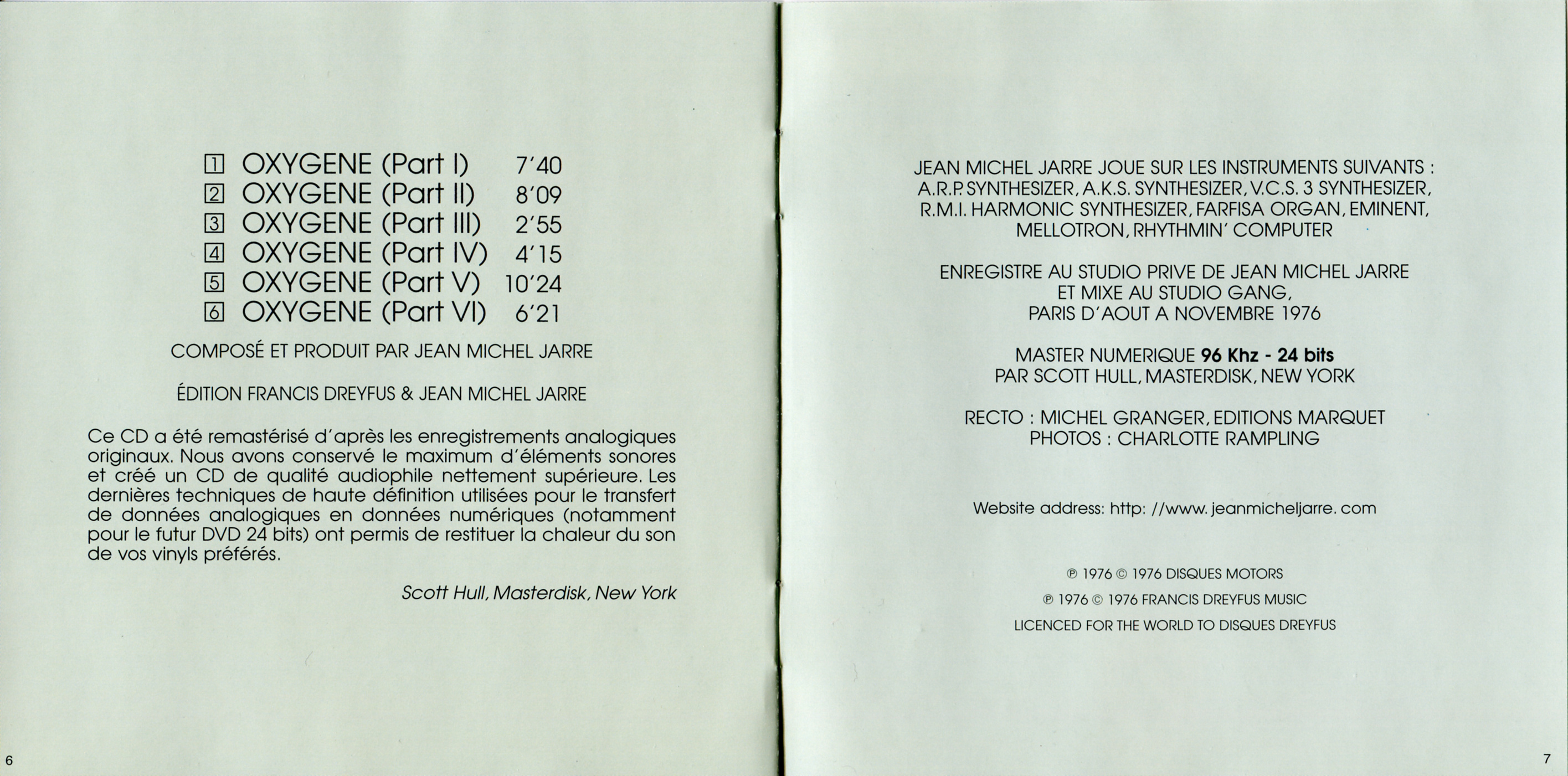 1 OXYGENE (Part I) 7'40
2 OXYGENE (Part II) 8'09
3 OXYGENE (Part III) 2'55
4 OXYGENE (Part IV) 4'15
5 OXYGENE (Part V) 10'24
6 OXYGENE (Part VI) 6'21

COMPOSÉ ET PRODUIT PAR JEAN MICHEL JARRE

ÉDITION FRANCIS DREYFUS & JEAN MICHEL JARRE

Ce CD a été remastérisé d'après les enregistrements analogiques originaux. Nous avons conservé le maximum d'éléments sonores et créé un CD de qualité audiophile nettement supérieure. Les dernières techniques de haute définition utilisées pour le transfert de données analogiques en données numériques (notamment pour le futur DVD 24 bits) ont permis de restituer la chaleur du son de vos vinyls préférés.

Scott Hull, Masterdisk, New York

6

JEAN MICHEL JARRE JOUE SUR LES INSTRUMENTS SUIVANTS : A.R.P. SYNTHESIZER, A.K.S. SYNTHESIZER, V.C.S. 3 SYNTHESIZER, R.M.I. HARMONIC SYNTHESIZER, FARFISA ORGAN, EMINENT, MELLOTRON, RHYTHMIN' COMPUTER

ENREGISTRE AU STUDIO PRIVE DE JEAN MICHEL JARRE ET MIXE AU STUDIO GANG, PARIS D'AOUT A NOVEMBRE 1976

MASTER NUMERIQUE 96 Khz - 24 bits
PAR SCOTT HULL, MASTERDISK, NEW YORK

RECTO : MICHEL GRANGER, EDITIONS MARQUET
PHOTOS : CHARLOTTE RAMPLING

Website address: http: //www. jeanmicheljarre. com

℗ 1976 © 1976 DISQUES MOTORS
℗ 1976 © 1976 FRANCIS DREYFUS MUSIC
LICENCED FOR THE WORLD TO DISQUES DREYFUS

7